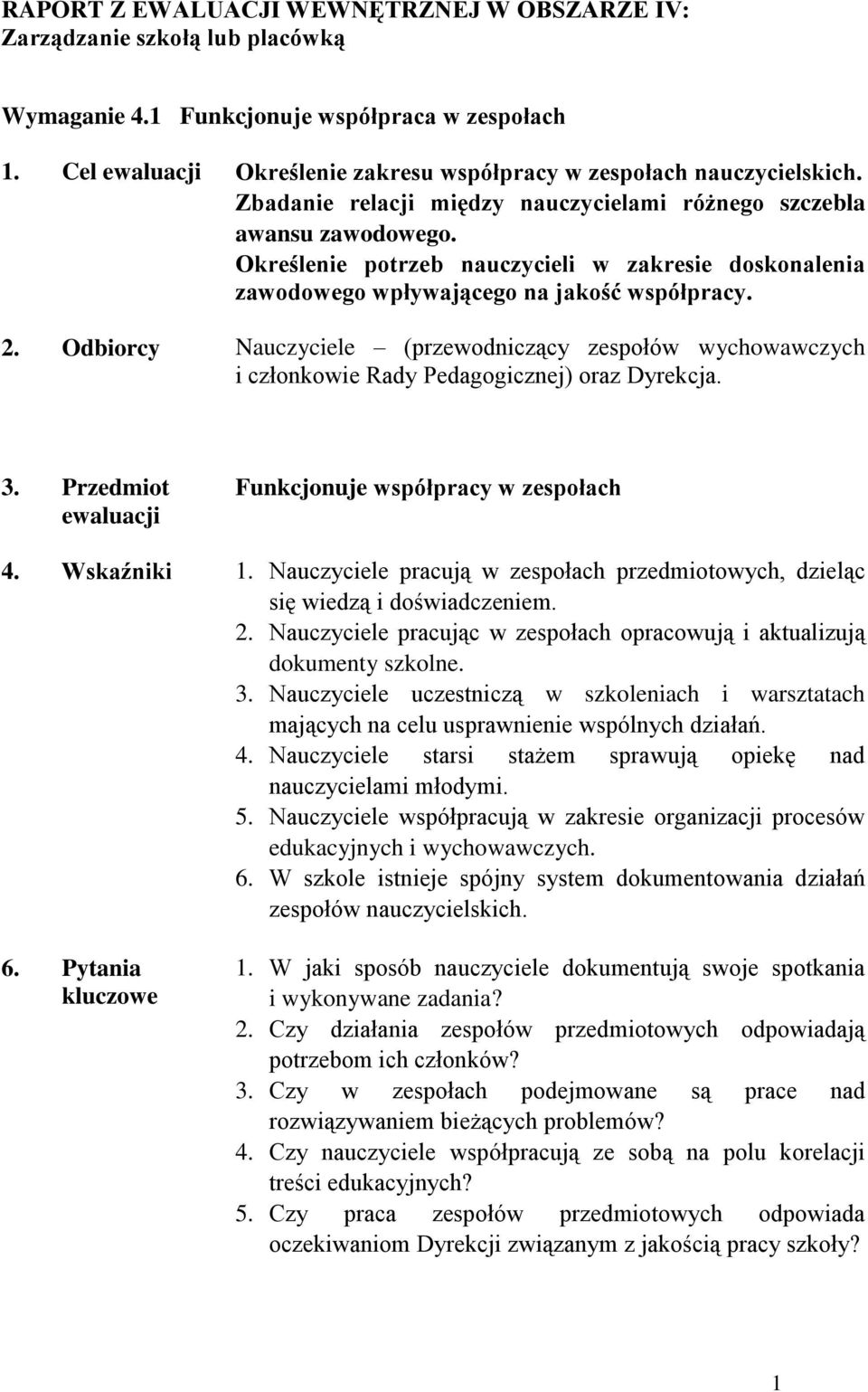 RAPORT Z EWALUACJI WEWNĘTRZNEJ W OBSZARZE IV:
Zarządzanie szkołą lub placówką

Wymaganie 4.1 Funkcjonuje współpraca w zespołach

1. Cel ewaluacji Określenie zakresu współpracy w zespołach nauczycielskich. Zbadanie relacji między nauczycielami różnego szczebla awansu zawodowego. Określenie potrzeb nauczycieli w zakresie doskonalenia zawodowego wpływającego na jakość współpracy.

2. Odbiorcy Nauczyciele – (przewodniczący zespołów wychowawczych i członkowie Rady Pedagogicznej) oraz Dyrekcja.

3. Przedmiot ewaluacji Funkcjonuje współpracy w zespołach

4. Wskaźniki
1. Nauczyciele pracują w zespołach przedmiotowych, dzieląc się wiedzą i doświadczeniem.
2. Nauczyciele pracując w zespołach opracowują i aktualizują dokumenty szkolne.
3. Nauczyciele uczestniczą w szkoleniach i warsztatach mających na celu usprawnienie wspólnych działań.
4. Nauczyciele starsi stażem sprawują opiekę nad nauczycielami młodymi.
5. Nauczyciele współpracują w zakresie organizacji procesów edukacyjnych i wychowawczych.
6. W szkole istnieje spójny system dokumentowania działań zespołów nauczycielskich.

6. Pytania kluczowe
1. W jaki sposób nauczyciele dokumentują swoje spotkania i wykonywane zadania?
2. Czy działania zespołów przedmiotowych odpowiadają potrzebom ich członków?
3. Czy w zespołach podejmowane są prace nad rozwiązywaniem bieżących problemów?
4. Czy nauczyciele współpracują ze sobą na polu korelacji treści edukacyjnych?
5. Czy praca zespołów przedmiotowych odpowiada oczekiwaniom Dyrekcji związanym z jakością pracy szkoły?

1